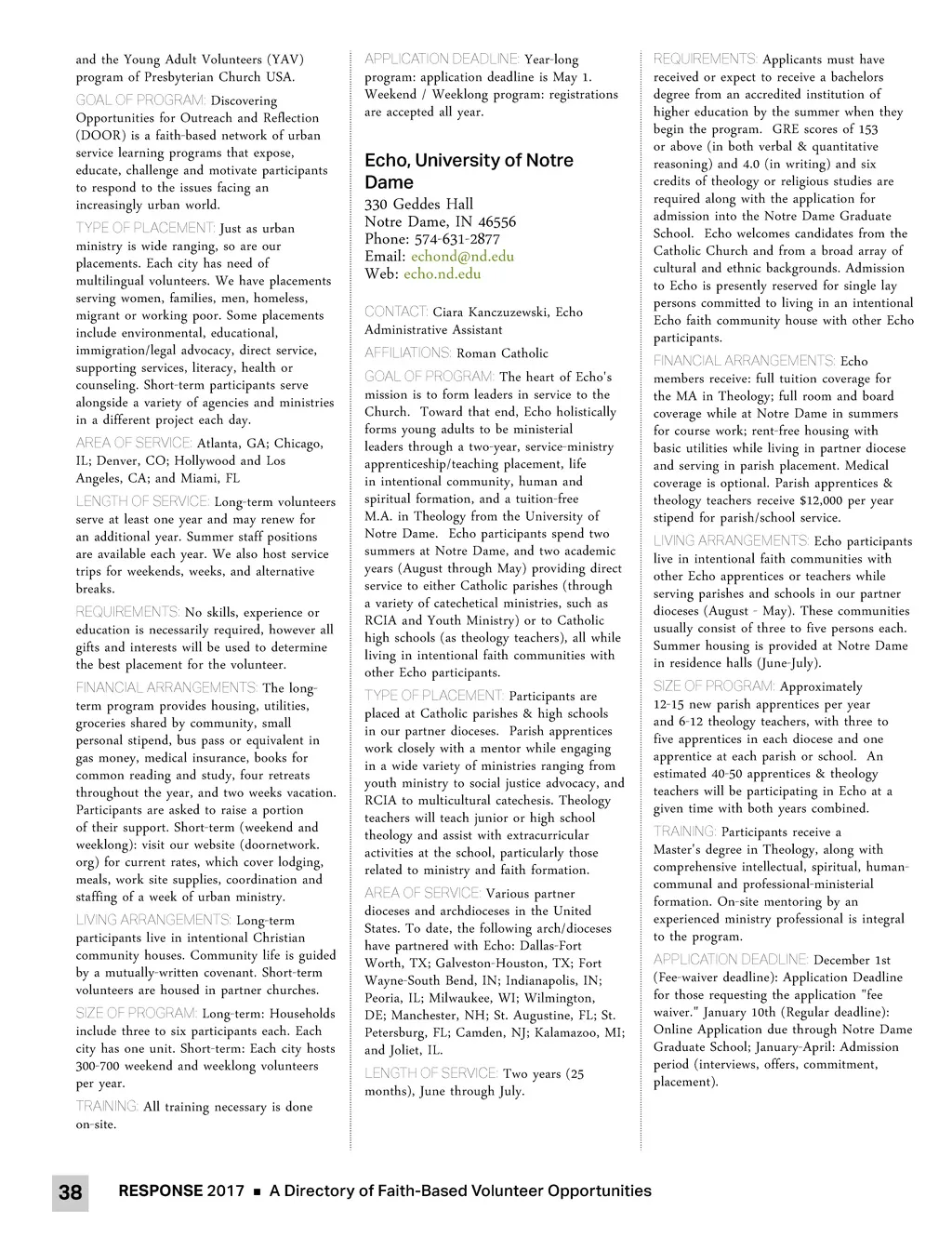 and the Young Adult Volunteers (YAV) program of Presbyterian Church USA.

GOAL OF PROGRAM: Discovering Opportunities for Outreach and Reflection (DOOR) is a faith-based network of urban service learning programs that expose, educate, challenge and motivate participants to respond to the issues facing an increasingly urban world.

TYPE OF PLACEMENT: Just as urban ministry is wide ranging, so are our placements. Each city has need of multilingual volunteers. We have placements serving women, families, men, homeless, migrant or working poor. Some placements include environmental, educational, immigration/legal advocacy, direct service, supporting services, literacy, health or counseling. Short-term participants serve alongside a variety of agencies and ministries in a different project each day.

AREA OF SERVICE: Atlanta, GA; Chicago, IL; Denver, CO; Hollywood and Los Angeles, CA; and Miami, FL

LENGTH OF SERVICE: Long-term volunteers serve at least one year and may renew for an additional year. Summer staff positions are available each year. We also host service trips for weekends, weeks, and alternative breaks.

REQUIREMENTS: No skills, experience or education is necessarily required, however all gifts and interests will be used to determine the best placement for the volunteer.

FINANCIAL ARRANGEMENTS: The long-term program provides housing, utilities, groceries shared by community, small personal stipend, bus pass or equivalent in gas money, medical insurance, books for common reading and study, four retreats throughout the year, and two weeks vacation. Participants are asked to raise a portion of their support. Short-term (weekend and weeklong): visit our website (doornetwork.org) for current rates, which cover lodging, meals, work site supplies, coordination and staffing of a week of urban ministry.

LIVING ARRANGEMENTS: Long-term participants live in intentional Christian community houses. Community life is guided by a mutually-written covenant. Short-term volunteers are housed in partner churches.

SIZE OF PROGRAM: Long-term: Households include three to six participants each. Each city has one unit. Short-term: Each city hosts 300-700 weekend and weeklong volunteers per year.

TRAINING: All training necessary is done on-site.

APPLICATION DEADLINE: Year-long program: application deadline is May 1. Weekend / Weeklong program: registrations are accepted all year.

Echo, University of Notre Dame
330 Geddes Hall
Notre Dame, IN 46556
Phone: 574-631-2877
Email: echond@nd.edu
Web: echo.nd.edu

CONTACT: Ciara Kanczuzewski, Echo Administrative Assistant

AFFILIATIONS: Roman Catholic

GOAL OF PROGRAM: The heart of Echo's mission is to form leaders in service to the Church. Toward that end, Echo holistically forms young adults to be ministerial leaders through a two-year, service-ministry apprenticeship/teaching placement, life in intentional community, human and spiritual formation, and a tuition-free M.A. in Theology from the University of Notre Dame. Echo participants spend two summers at Notre Dame, and two academic years (August through May) providing direct service to either Catholic parishes (through a variety of catechetical ministries, such as RCIA and Youth Ministry) or to Catholic high schools (as theology teachers), all while living in intentional faith communities with other Echo participants.

TYPE OF PLACEMENT: Participants are placed at Catholic parishes & high schools in our partner dioceses. Parish apprentices work closely with a mentor while engaging in a wide variety of ministries ranging from youth ministry to social justice advocacy, and RCIA to multicultural catechesis. Theology teachers will teach junior or high school theology and assist with extracurricular activities at the school, particularly those related to ministry and faith formation.

AREA OF SERVICE: Various partner dioceses and archdioceses in the United States. To date, the following arch/dioceses have partnered with Echo: Dallas-Fort Worth, TX; Galveston-Houston, TX; Fort Wayne-South Bend, IN; Indianapolis, IN; Peoria, IL; Milwaukee, WI; Wilmington, DE; Manchester, NH; St. Augustine, FL; St. Petersburg, FL; Camden, NJ; Kalamazoo, MI; and Joliet, IL.

LENGTH OF SERVICE: Two years (25 months), June through July.

REQUIREMENTS: Applicants must have received or expect to receive a bachelors degree from an accredited institution of higher education by the summer when they begin the program. GRE scores of 153 or above (in both verbal & quantitative reasoning) and 4.0 (in writing) and six credits of theology or religious studies are required along with the application for admission into the Notre Dame Graduate School. Echo welcomes candidates from the Catholic Church and from a broad array of cultural and ethnic backgrounds. Admission to Echo is presently reserved for single lay persons committed to living in an intentional Echo faith community house with other Echo participants.

FINANCIAL ARRANGEMENTS: Echo members receive: full tuition coverage for the MA in Theology; full room and board coverage while at Notre Dame in summers for course work; rent-free housing with basic utilities while living in partner diocese and serving in parish placement. Medical coverage is optional. Parish apprentices & theology teachers receive $12,000 per year stipend for parish/school service.

LIVING ARRANGEMENTS: Echo participants live in intentional faith communities with other Echo apprentices or teachers while serving parishes and schools in our partner dioceses (August - May). These communities usually consist of three to five persons each. Summer housing is provided at Notre Dame in residence halls (June-July).

SIZE OF PROGRAM: Approximately 12-15 new parish apprentices per year and 6-12 theology teachers, with three to five apprentices in each diocese and one apprentice at each parish or school. An estimated 40-50 apprentices & theology teachers will be participating in Echo at a given time with both years combined.

TRAINING: Participants receive a Master's degree in Theology, along with comprehensive intellectual, spiritual, human-communal and professional-ministerial formation. On-site mentoring by an experienced ministry professional is integral to the program.

APPLICATION DEADLINE: December 1st (Fee-waiver deadline): Application Deadline for those requesting the application "fee waiver." January 10th (Regular deadline): Online Application due through Notre Dame Graduate School; January-April: Admission period (interviews, offers, commitment, placement).

38 RESPONSE 2017 ■ A Directory of Faith-Based Volunteer Opportunities